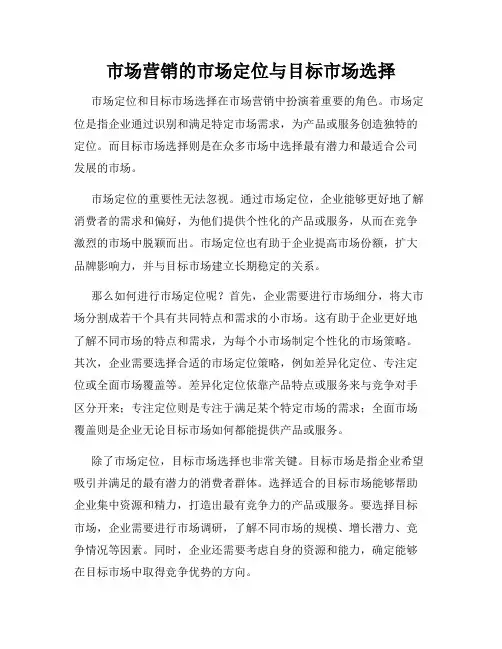 市场营销的市场定位与目标市场选择

市场定位和目标市场选择在市场营销中扮演着重要的角色。市场定位是指企业通过识别和满足特定市场需求，为产品或服务创造独特的定位。而目标市场选择则是在众多市场中选择最有潜力和最适合公司发展的市场。

市场定位的重要性无法忽视。通过市场定位，企业能够更好地了解消费者的需求和偏好，为他们提供个性化的产品或服务，从而在竞争激烈的市场中脱颖而出。市场定位也有助于企业提高市场份额，扩大品牌影响力，并与目标市场建立长期稳定的关系。

那么如何进行市场定位呢？首先，企业需要进行市场细分，将大市场分割成若干个具有共同特点和需求的小市场。这有助于企业更好地了解不同市场的特点和需求，为每个小市场制定个性化的市场策略。其次，企业需要选择合适的市场定位策略，例如差异化定位、专注定位或全面市场覆盖等。差异化定位依靠产品特点或服务来与竞争对手区分开来；专注定位则是专注于满足某个特定市场的需求；全面市场覆盖则是企业无论目标市场如何都能提供产品或服务。

除了市场定位，目标市场选择也非常关键。目标市场是指企业希望吸引并满足的最有潜力的消费者群体。选择适合的目标市场能够帮助企业集中资源和精力，打造出最有竞争力的产品或服务。要选择目标市场，企业需要进行市场调研，了解不同市场的规模、增长潜力、竞争情况等因素。同时，企业还需要考虑自身的资源和能力，确定能够在目标市场中取得竞争优势的方向。